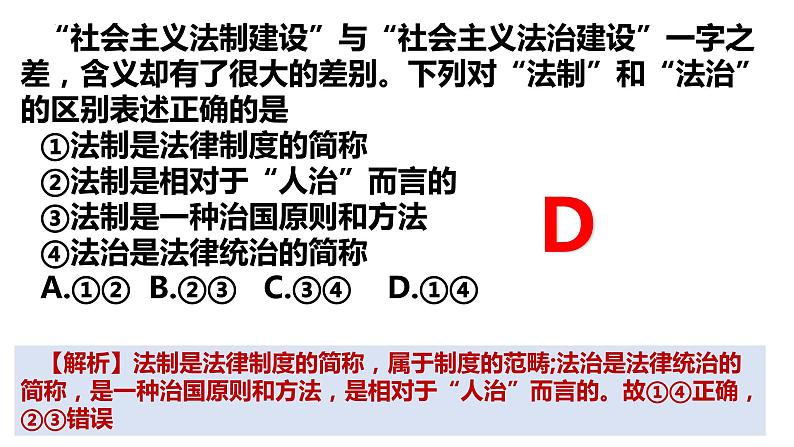 “社会主义法制建设”与“社会主义法治建设”一字之差，含义却有了很大的差别。下列对“法制”和“法治”的区别表述正确的是

①法制是法律制度的简称
②法制是相对于“人治”而言的
③法制是一种治国原则和方法
④法治是法律统治的简称

A.①②　B.②③　C.③④　D.①④

D

【解析】法制是法律制度的简称，属于制度的范畴;法治是法律统治的简称，是一种治国原则和方法，是相对于“人治”而言的。故①④正确，②③错误